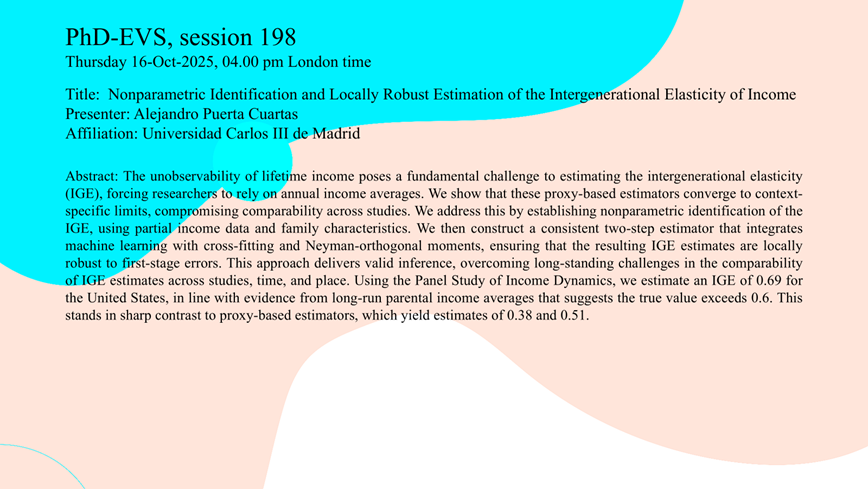 PhD-EVS, session 198
Thursday 16-Oct-2025, 04.00 pm London time

Title: Nonparametric Identification and Locally Robust Estimation of the Intergenerational Elasticity of Income
Presenter: Alejandro Puerta Cuartas
Affiliation: Universidad Carlos III de Madrid

Abstract: The unobservability of lifetime income poses a fundamental challenge to estimating the intergenerational elasticity (IGE), forcing researchers to rely on annual income averages. We show that these proxy-based estimators converge to context-specific limits, compromising comparability across studies. We address this by establishing nonparametric identification of the IGE, using partial income data and family characteristics. We then construct a consistent two-step estimator that integrates machine learning with cross-fitting and Neyman-orthogonal moments, ensuring that the resulting IGE estimates are locally robust to first-stage errors. This approach delivers valid inference, overcoming long-standing challenges in the comparability of IGE estimates across studies, time, and place. Using the Panel Study of Income Dynamics, we estimate an IGE of 0.69 for the United States, in line with evidence from long-run parental income averages that suggests the true value exceeds 0.6. This stands in sharp contrast to proxy-based estimators, which yield estimates of 0.38 and 0.51.